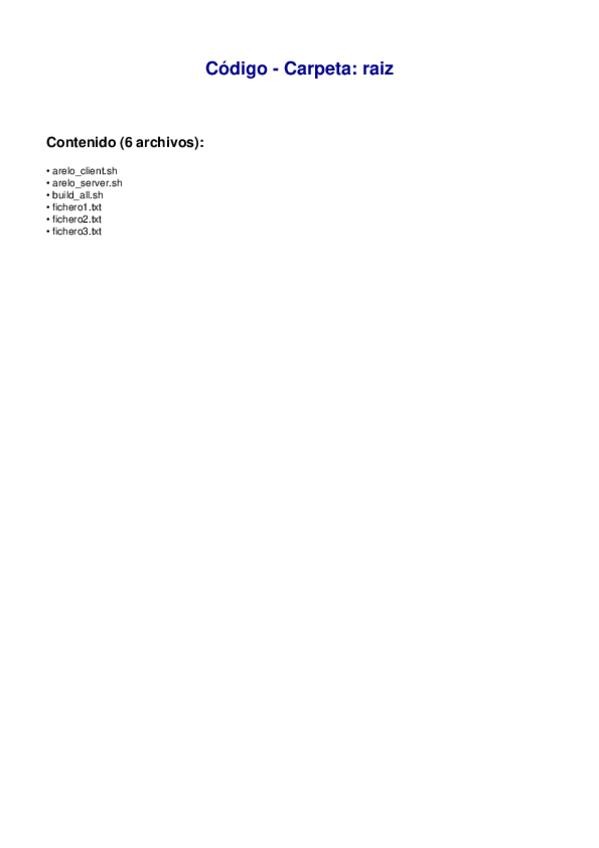 Código - Carpeta: raiz

Contenido (6 archivos):

• arelo_client.sh
• arelo_server.sh
• build_all.sh
• fichero1.txt
• fichero2.txt
• fichero3.txt